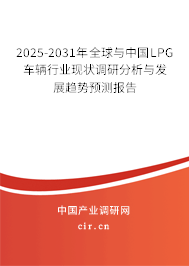 2025-2031年全球与中国LPG车辆行业现状调研分析与发展趋势预测报告

中国产业调研网

cir.cn